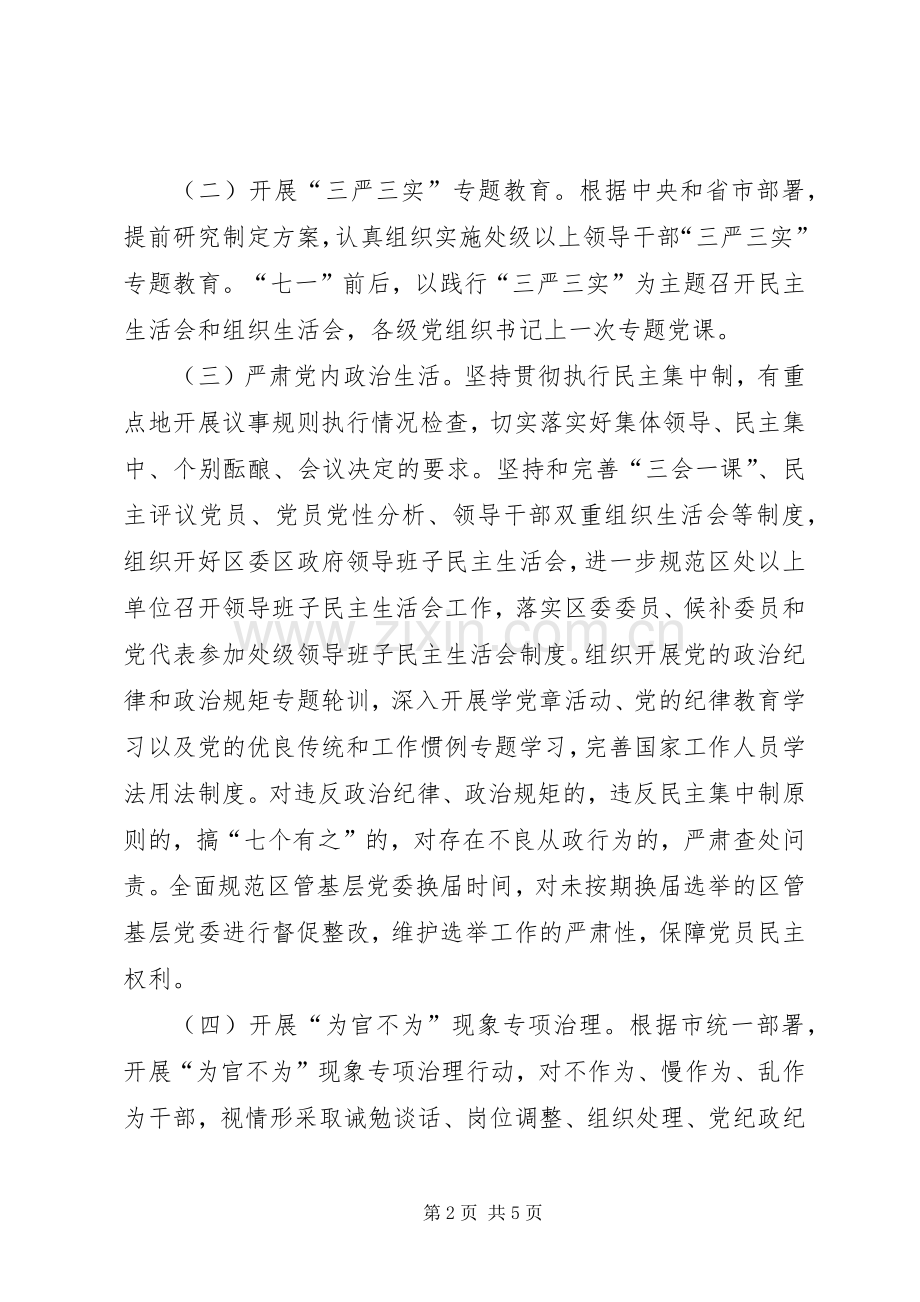 （二）开展“三严三实”专题教育。根据中央和省市部署，提前研究制定方案，认真组织实施处级以上领导干部“三严三实”专题教育。“七一”前后，以践行“三严三实”为主题召开民主生活会和组织生活会，各级党组织书记上一次专题党课。

（三）严肃党内政治生活。坚持贯彻执行民主集中制，有重点地开展议事规则执行情况检查，切实落实好集体领导、民主集中、个别酝酿、会议决定的要求。坚持和完善“三会一课”、民主评议党员、党员党性分析、领导干部双重组织生活会等制度，组织开好区委区政府领导班子民主生活会，进一步规范区处以上单位召开领导班子民主生活会工作，落实区委委员、候补委员和党代表参加处级领导班子民主生活会制度。组织开展党的政治纪律和政治规矩专题轮训，深入开展学党章活动、党的纪律教育学习以及党的优良传统和工作惯例专题学习，完善国家工作人员学法用法制度。对违反政治纪律、政治规矩的，违反民主集中制原则的，搞“七个有之”的，对存在不良从政行为的，严肃查处问责。全面规范区管基层党委换届时间，对未按期换届选举的区管基层党委进行督促整改，维护选举工作的严肃性，保障党员民主权利。

（四）开展“为官不为”现象专项治理。根据市统一部署，开展“为官不为”现象专项治理行动，对不作为、慢作为、乱作为干部，视情形采取诫勉谈话、岗位调整、组织处理、党纪政纪

第2页 共5页

www.zixin.com.cn